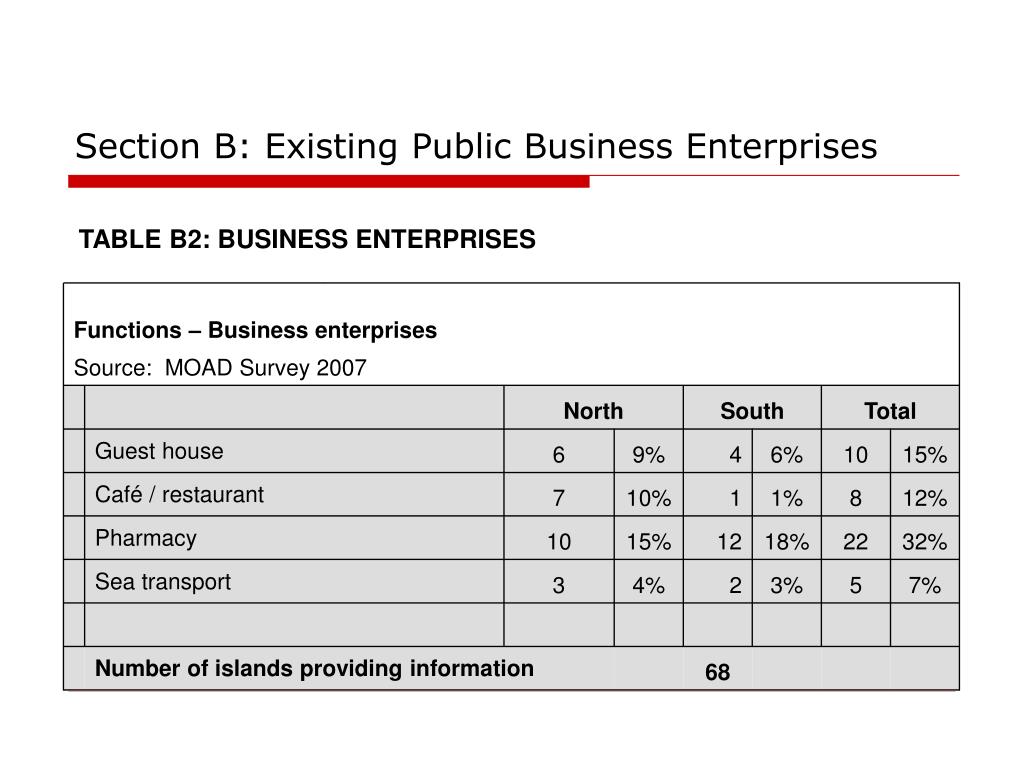 Section B: Existing Public Business Enterprises

TABLE B2: BUSINESS ENTERPRISES

Functions – Business enterprises
Source: MOAD Survey 2007

| | North | | South | | Total | |
|---|---|---|---|---|---|---|
| Guest house | 6 | 9% | 4 | 6% | 10 | 15% |
| Café / restaurant | 7 | 10% | 1 | 1% | 8 | 12% |
| Pharmacy | 10 | 15% | 12 | 18% | 22 | 32% |
| Sea transport | 3 | 4% | 2 | 3% | 5 | 7% |
| | | | | | | |
| Number of islands providing information | | | 68 | | | |